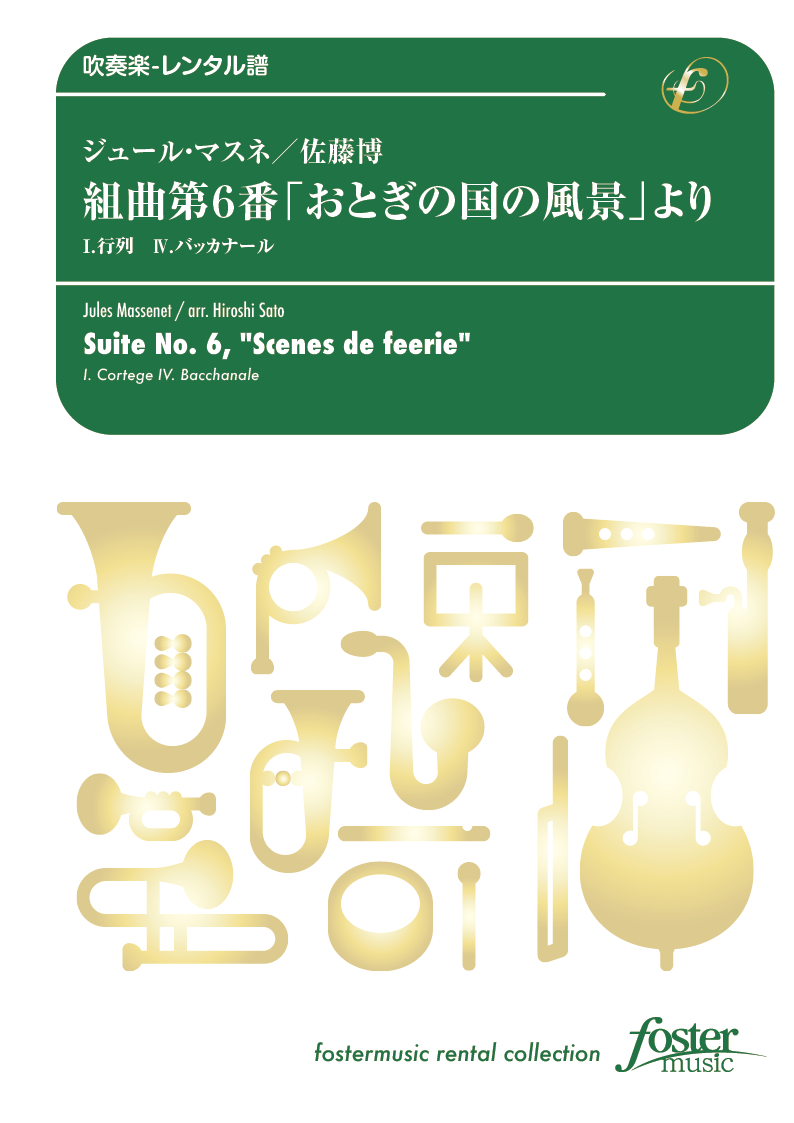 吹奏楽-レンタル譜

ジュール・マスネ／佐藤博
組曲第6番「おとぎの国の風景」より
I.行列　IV.バッカナール

Jules Massenet / arr. Hiroshi Sato
Suite No. 6, "Scenes de feerie"
I. Cortege IV. Bacchanale

fostermusic rental collection
foster music